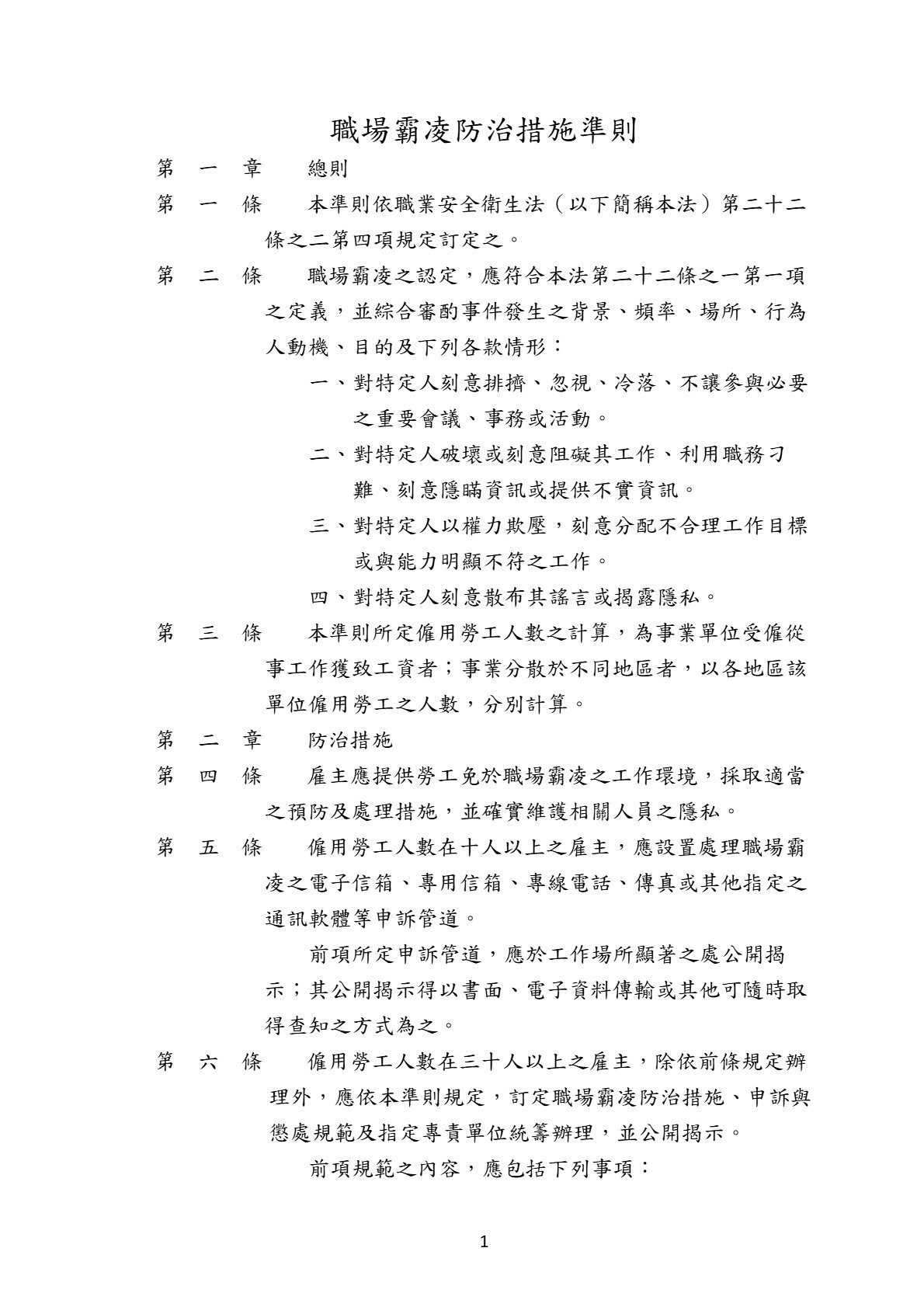 職場霸凌防治措施準則

第 一 章　總則

第 一 條　本準則依職業安全衛生法（以下簡稱本法）第二十二條之二第四項規定訂定之。

第 二 條　職場霸凌之認定，應符合本法第二十二條之一第一項之定義，並綜合審酌事件發生之背景、頻率、場所、行為人動機、目的及下列各款情形：

一、對特定人刻意排擠、忽視、冷落、不讓參與必要之重要會議、事務或活動。

二、對特定人破壞或刻意阻礙其工作、利用職務刁難、刻意隱瞞資訊或提供不實資訊。

三、對特定人以權力欺壓，刻意分配不合理工作目標或與能力明顯不符之工作。

四、對特定人刻意散布其謠言或揭露隱私。

第 三 條　本準則所定僱用勞工人數之計算，為事業單位受僱從事工作獲致工資者；事業分散於不同地區者，以各地區該單位僱用勞工之人數，分別計算。

第 二 章　防治措施

第 四 條　雇主應提供勞工免於職場霸凌之工作環境，採取適當之預防及處理措施，並確實維護相關人員之隱私。

第 五 條　僱用勞工人數在十人以上之雇主，應設置處理職場霸凌之電子信箱、專用信箱、專線電話、傳真或其他指定之通訊軟體等申訴管道。

前項所定申訴管道，應於工作場所顯著之處公開揭示；其公開揭示得以書面、電子資料傳輸或其他可隨時取得查知之方式為之。

第 六 條　僱用勞工人數在三十人以上之雇主，除依前條規定辦理外，應依本準則規定，訂定職場霸凌防治措施、申訴與懲處規範及指定專責單位統籌辦理，並公開揭示。

前項規範之內容，應包括下列事項：

1